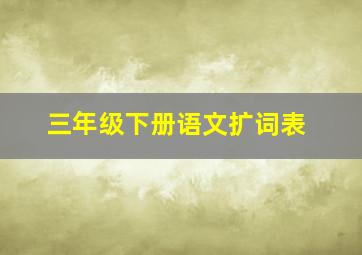 三年级下册语文扩词表